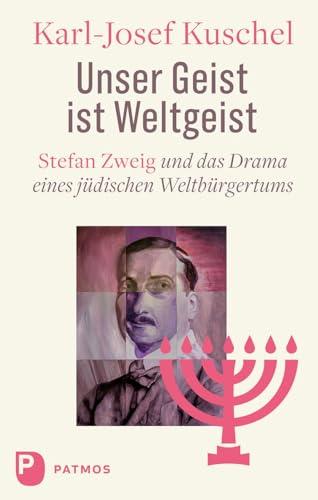 Karl-Josef Kuschel

Unser Geist ist Weltgeist

Stefan Zweig und das Drama eines jüdischen Weltbürgertums

P PATMOS